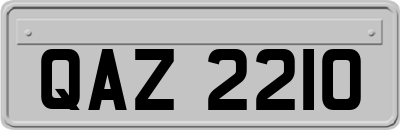 QAZ 2210